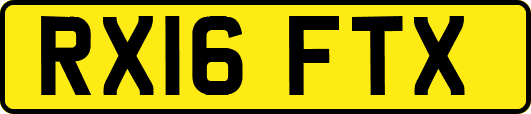 RX16 FTX